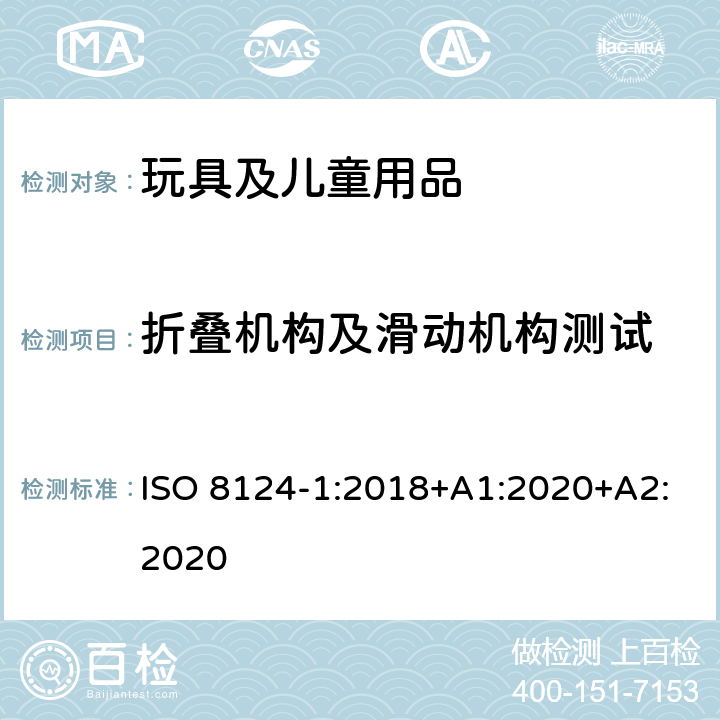 MA CNAS ilac-MRA

检测对象：玩具及儿童用品

检测项目：折叠机构及滑动机构测试

检测标准：ISO 8124-1:2018+A1:2020+A2:2020

百检
Baijiantest.com

做检测 上百检
400-151-7153